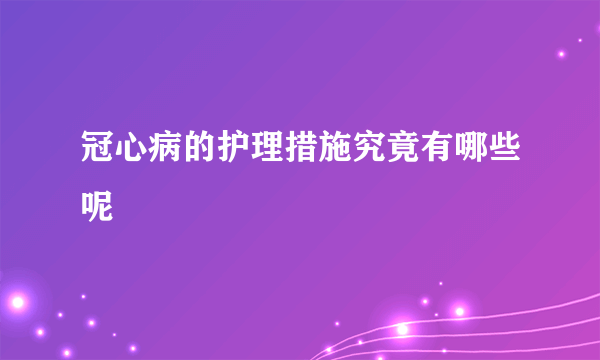 冠心病的护理措施究竟有哪些呢